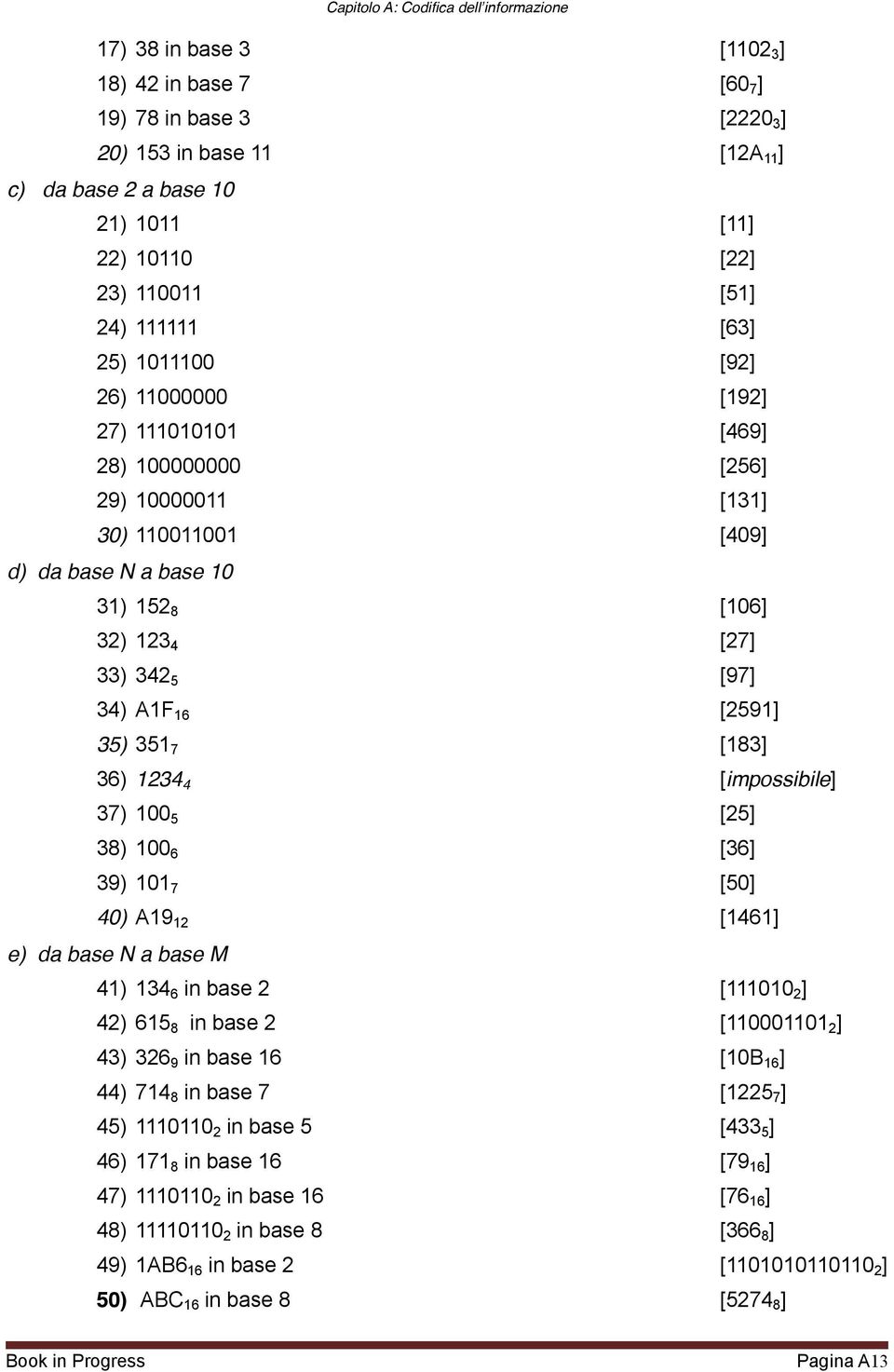 Capitolo A: Codifica dell'informazione

17) 38 in base 3 [$1102_3$]
18) 42 in base 7 [$60_7$]
19) 78 in base 3 [$2220_3$]
20) 153 in base 11 [$12A_{11}$]

c) da base 2 a base 10

21) 1011 [11]
22) 10110 [22]
23) 110011 [51]
24) 111111 [63]
25) 1011100 [92]
26) 11000000 [192]
27) 111010101 [469]
28) 100000000 [256]
29) 10000011 [131]
30) 110011001 [409]

d) da base N a base 10

31) $152_8$ [106]
32) $123_4$ [27]
33) $342_5$ [97]
34) $A1F_{16}$ [2591]
35) $351_7$ [183]
36) $1234_4$ [impossibile]
37) $100_5$ [25]
38) $100_6$ [36]
39) $101_7$ [50]
40) $A19_{12}$ [1461]

e) da base N a base M

41) $134_6$ in base 2 [$111010_2$]
42) $615_8$ in base 2 [$110001101_2$]
43) $326_9$ in base 16 [$10B_{16}$]
44) $714_8$ in base 7 [$1225_7$]
45) $1110110_2$ in base 5 [$433_5$]
46) $171_8$ in base 16 [$79_{16}$]
47) $1110110_2$ in base 16 [$76_{16}$]
48) $11110110_2$ in base 8 [$366_8$]
49) $1AB6_{16}$ in base 2 [$1101010110110_2$]
50) $ABC_{16}$ in base 8 [$5274_8$]

Book in Progress Pagina A13